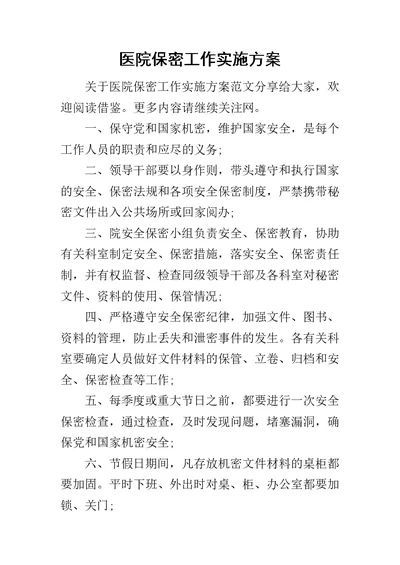 医院保密工作实施方案

关于医院保密工作实施方案范文分享给大家，欢迎阅读借鉴。更多内容请继续关注网。

一、保守党和国家机密，维护国家安全，是每个工作人员的职责和应尽的义务；

二、领导干部要以身作则，带头遵守和执行国家的安全、保密法规和各项安全保密制度，严禁携带秘密文件出入公共场所或回家阅办；

三、院安全保密小组负责安全、保密教育，协助有关科室制定安全、保密措施，落实安全、保密责任制，并有权监督、检查同级领导干部及各科室对秘密文件、资料的使用、保管情况；

四、严格遵守安全保密纪律，加强文件、图书、资料的管理，防止丢失和泄密事件的发生。各有关科室要确定人员做好文件材料的保管、立卷、归档和安全、保密检查等工作；

五、每季度或重大节日之前，都要进行一次安全保密检查，通过检查，及时发现问题，堵塞漏洞，确保党和国家机密安全；

六、节假日期间，凡存放机密文件材料的桌柜都要加固。平时下班、外出时对桌、柜、办公室都要加锁、关门；